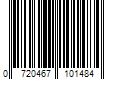 0 720467 101484